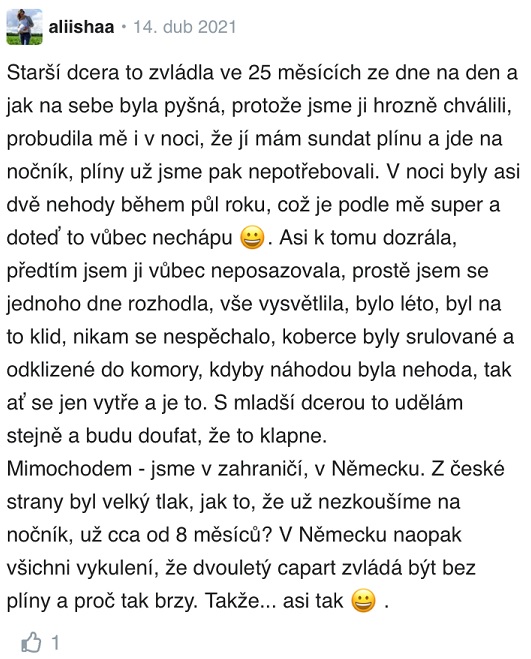 aliishaa • 14. dub 2021

Starší dcera to zvládla ve 25 měsících ze dne na den a jak na sebe byla pyšná, protože jsme ji hrozně chválili, probudila mě i v noci, že jí mám sundat plínu a jde na nočník, plíny už jsme pak nepotřebovali. V noci byly asi dvě nehody během půl roku, což je podle mě super a doteď to vůbec nechápu 😀. Asi k tomu dozrála, předtím jsem ji vůbec neposazovala, prostě jsem se jednoho dne rozhodla, vše vysvětlila, bylo léto, byl na to klid, nikam se nespěchalo, koberce byly srulované a odklizené do komory, kdyby náhodou byla nehoda, tak ať se jen vytře a je to. S mladší dcerou to udělám stejně a budu doufat, že to klapne.
Mimochodem - jsme v zahraničí, v Německu. Z české strany byl velký tlak, jak to, že už nezkoušíme na nočník, už cca od 8 měsíců? V Německu naopak všichni vykulení, že dvouletý capart zvládá být bez plíny a proč tak brzy. Takže... asi tak 😀 .

1